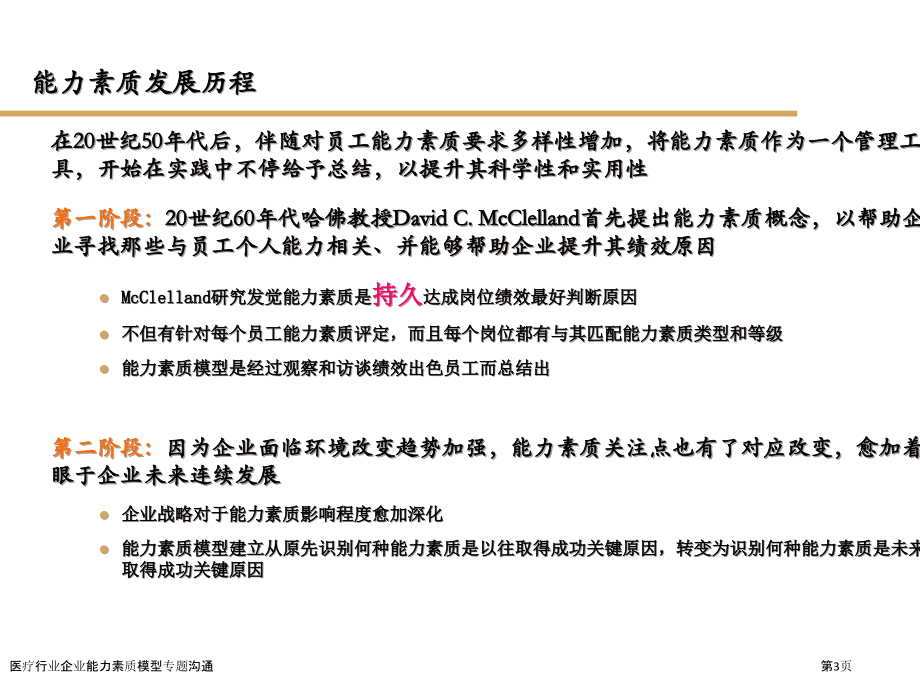 能力素质发展历程

在20世纪50年代后，伴随对员工能力素质要求多样性增加，将能力素质作为一个管理工具，开始在实践中不停给予总结，以提升其科学性和实用性

第一阶段：20世纪60年代哈佛教授David C. McClelland首先提出能力素质概念，以帮助企业寻找那些与员工个人能力相关、并能够帮助企业提升其绩效原因

• McClelland研究发觉能力素质是持久达成岗位绩效最好判断原因
• 不但有针对每个员工能力素质评定，而且每个岗位都有与其匹配能力素质类型和等级
• 能力素质模型是经过观察和访谈绩效出色员工而总结出

第二阶段：因为企业面临环境改变趋势加强，能力素质关注点也有了对应改变，愈加着眼于企业未来连续发展

• 企业战略对于能力素质影响程度愈加深化
• 能力素质模型建立从原先识别何种能力素质是以往取得成功关键原因，转变为识别何种能力素质是未来取得成功关键原因

医疗行业企业能力素质模型专题沟通

第3页